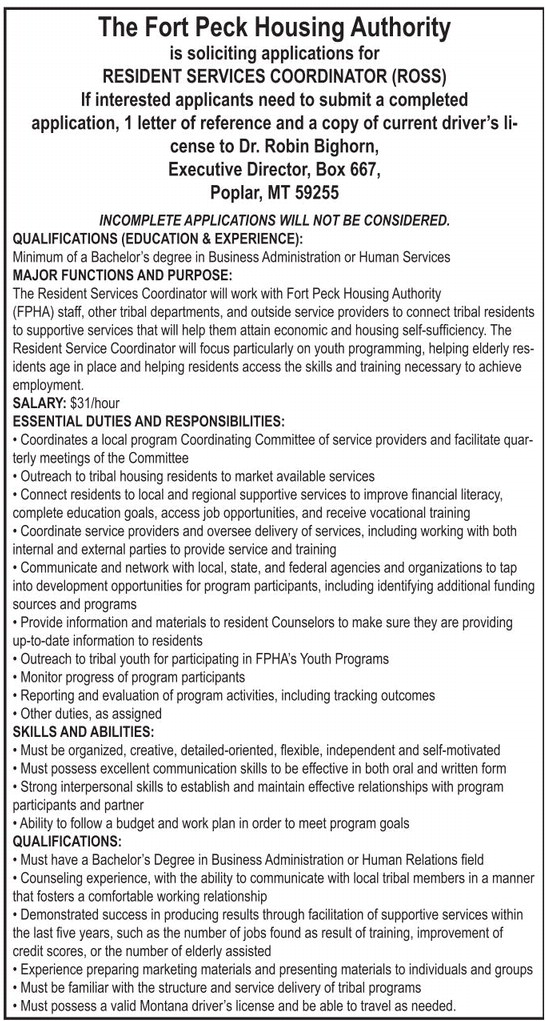 The Fort Peck Housing Authority
is soliciting applications for
RESIDENT SERVICES COORDINATOR (ROSS)
If interested applicants need to submit a completed application, 1 letter of reference and a copy of current driver's license to Dr. Robin Bighorn, Executive Director, Box 667, Poplar, MT 59255

INCOMPLETE APPLICATIONS WILL NOT BE CONSIDERED.
QUALIFICATIONS (EDUCATION & EXPERIENCE):
Minimum of a Bachelor's degree in Business Administration or Human Services
MAJOR FUNCTIONS AND PURPOSE:
The Resident Services Coordinator will work with Fort Peck Housing Authority (FPHA) staff, other tribal departments, and outside service providers to connect tribal residents to supportive services that will help them attain economic and housing self-sufficiency. The Resident Service Coordinator will focus particularly on youth programming, helping elderly residents age in place and helping residents access the skills and training necessary to achieve employment.
SALARY: $31/hour
ESSENTIAL DUTIES AND RESPONSIBILITIES:
• Coordinates a local program Coordinating Committee of service providers and facilitate quarterly meetings of the Committee
• Outreach to tribal housing residents to market available services
• Connect residents to local and regional supportive services to improve financial literacy, complete education goals, access job opportunities, and receive vocational training
• Coordinate service providers and oversee delivery of services, including working with both internal and external parties to provide service and training
• Communicate and network with local, state, and federal agencies and organizations to tap into development opportunities for program participants, including identifying additional funding sources and programs
• Provide information and materials to resident Counselors to make sure they are providing up-to-date information to residents
• Outreach to tribal youth for participating in FPHA's Youth Programs
• Monitor progress of program participants
• Reporting and evaluation of program activities, including tracking outcomes
• Other duties, as assigned
SKILLS AND ABILITIES:
• Must be organized, creative, detailed-oriented, flexible, independent and self-motivated
• Must possess excellent communication skills to be effective in both oral and written form
• Strong interpersonal skills to establish and maintain effective relationships with program participants and partner
• Ability to follow a budget and work plan in order to meet program goals
QUALIFICATIONS:
• Must have a Bachelor's Degree in Business Administration or Human Relations field
• Counseling experience, with the ability to communicate with local tribal members in a manner that fosters a comfortable working relationship
• Demonstrated success in producing results through facilitation of supportive services within the last five years, such as the number of jobs found as result of training, improvement of credit scores, or the number of elderly assisted
• Experience preparing marketing materials and presenting materials to individuals and groups
• Must be familiar with the structure and service delivery of tribal programs
• Must possess a valid Montana driver's license and be able to travel as needed.